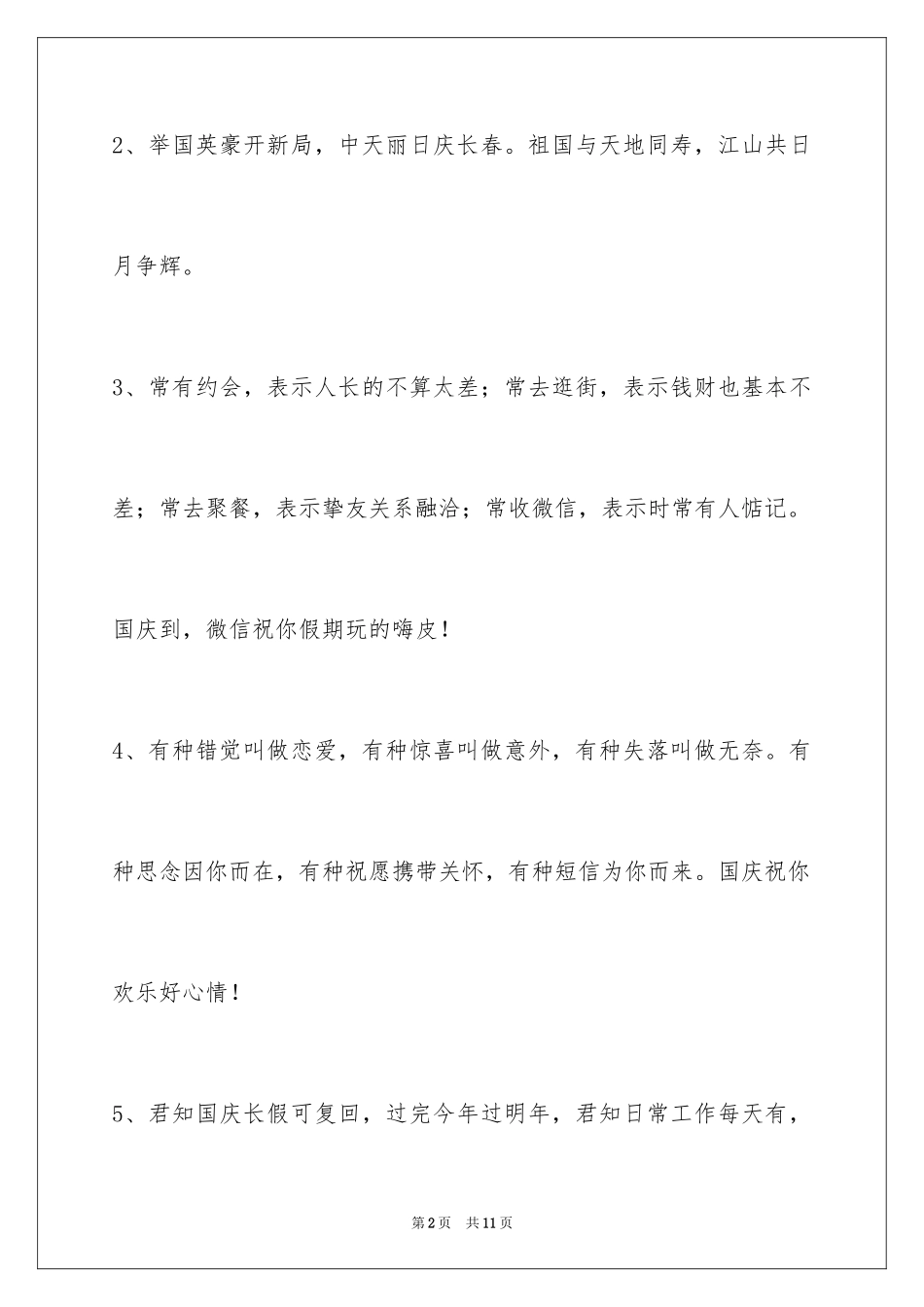 2、举国英豪开新局，中天丽日庆长春。祖国与天地同寿，江山共日月争辉。

3、常有约会，表示人长的不算太差；常去逛街，表示钱财也基本不差；常去聚餐，表示挚友关系融洽；常收微信，表示时常有人惦记。国庆到，微信祝你假期玩的嗨皮！

4、有种错觉叫做恋爱，有种惊喜叫做意外，有种失落叫做无奈。有种思念因你而在，有种祝愿携带关怀，有种短信为你而来。国庆祝你欢乐好心情！

5、君知国庆长假可复回，过完今年过明年，君知日常工作每天有，

第2页　共11页